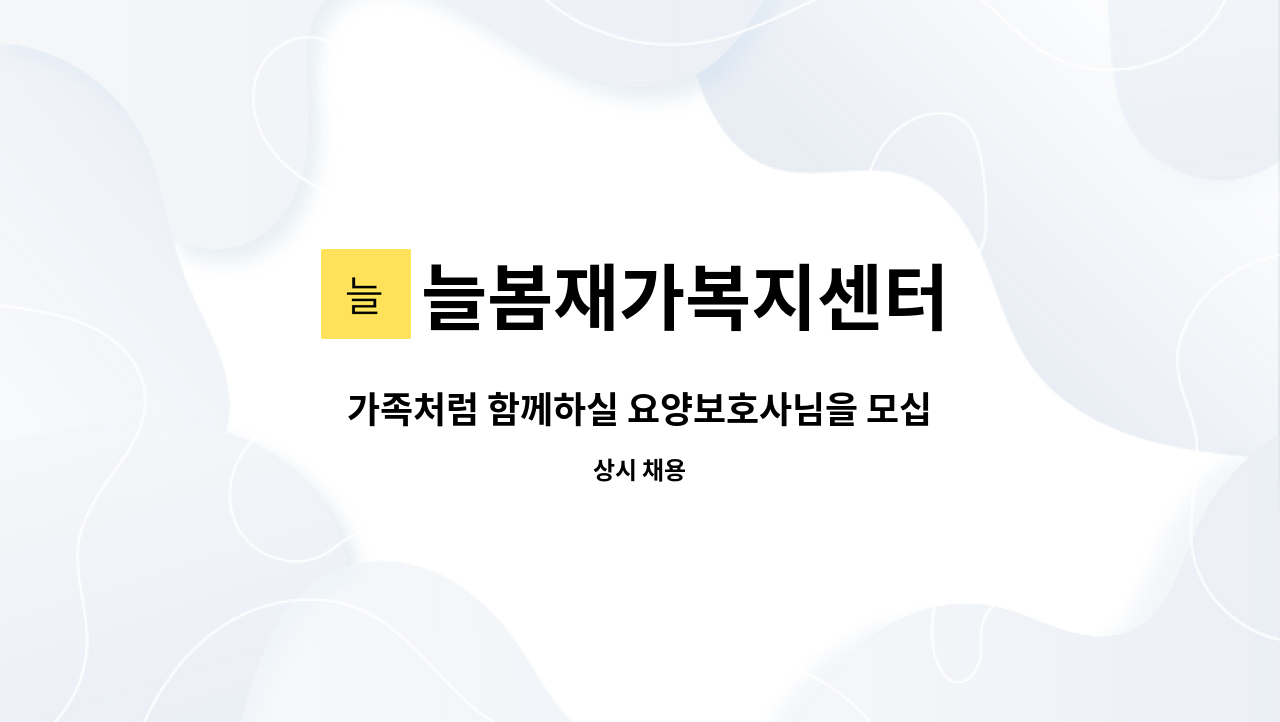 늘

늘봄재가복지센터

가족처럼 함께하실 요양보호사님을 모십

상시 채용